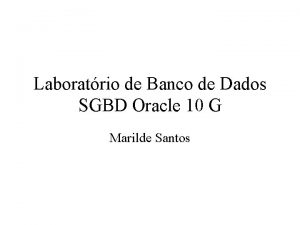 Laboratório de Banco de Dados
SGBD Oracle 10 G

Marilde Santos